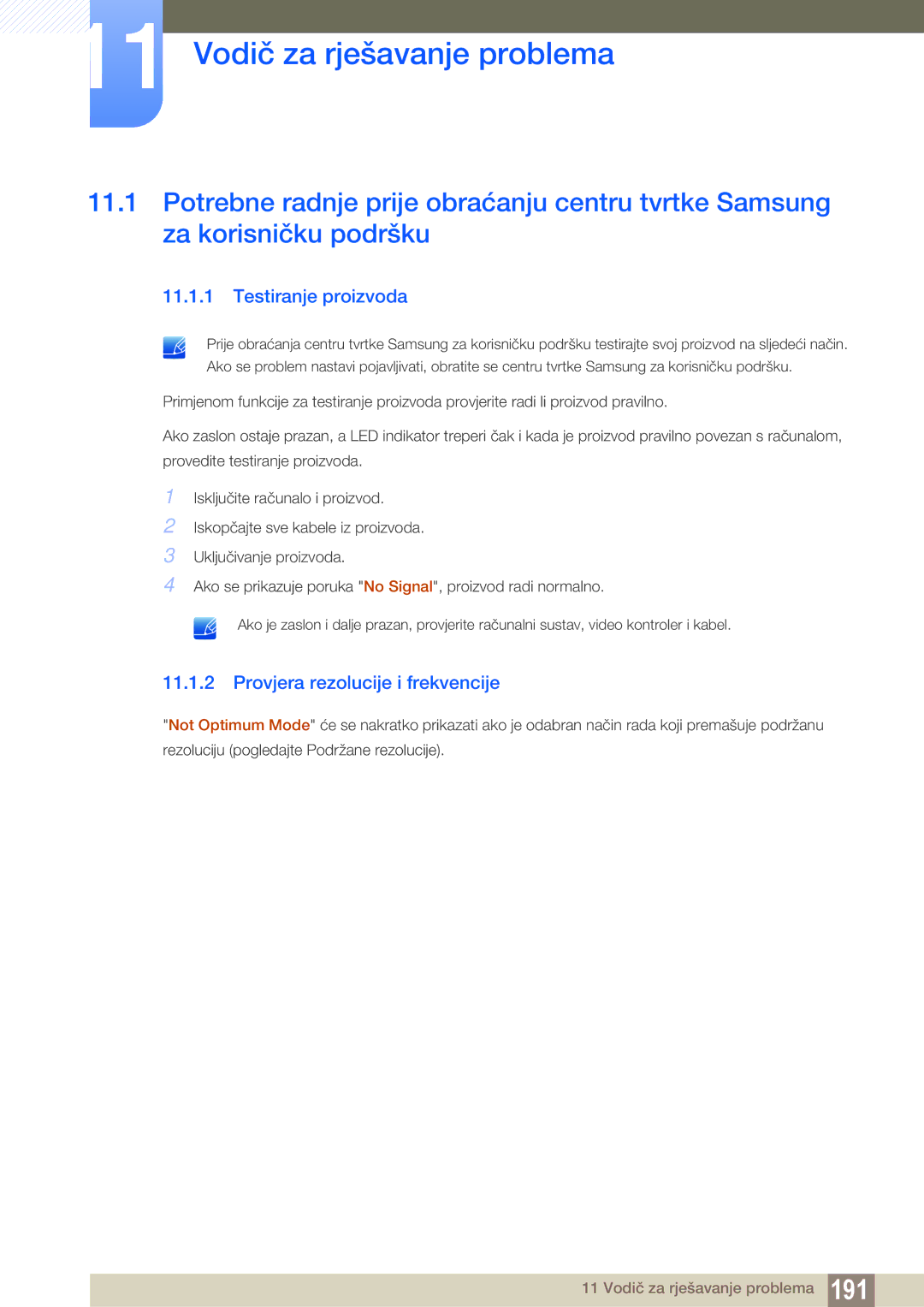 11

Vodič za rješavanje problema

11.1 Potrebne radnje prije obraćanju centru tvrtke Samsung za korisničku podršku

11.1.1 Testiranje proizvoda

Prije obraćanja centru tvrtke Samsung za korisničku podršku testirajte svoj proizvod na sljedeći način. Ako se problem nastavi pojavljivati, obratite se centru tvrtke Samsung za korisničku podršku.

Primjenom funkcije za testiranje proizvoda provjerite radi li proizvod pravilno.

Ako zaslon ostaje prazan, a LED indikator treperi čak i kada je proizvod pravilno povezan s računalom, provedite testiranje proizvoda.

1 Isključite računalo i proizvod.
2 Iskopčajte sve kabele iz proizvoda.
3 Uključivanje proizvoda.
4 Ako se prikazuje poruka "No Signal", proizvod radi normalno.

Ako je zaslon i dalje prazan, provjerite računalni sustav, video kontroler i kabel.

11.1.2 Provjera rezolucije i frekvencije

"Not Optimum Mode" će se nakratko prikazati ako je odabran način rada koji premašuje podržanu rezoluciju (pogledajte Podržane rezolucije).

11 Vodič za rješavanje problema 191